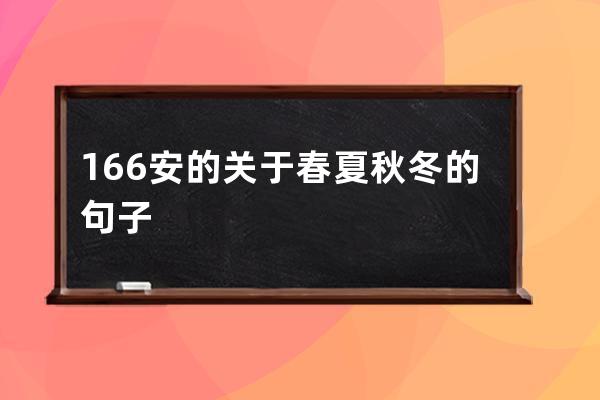 166安的关于春夏秋冬的句子